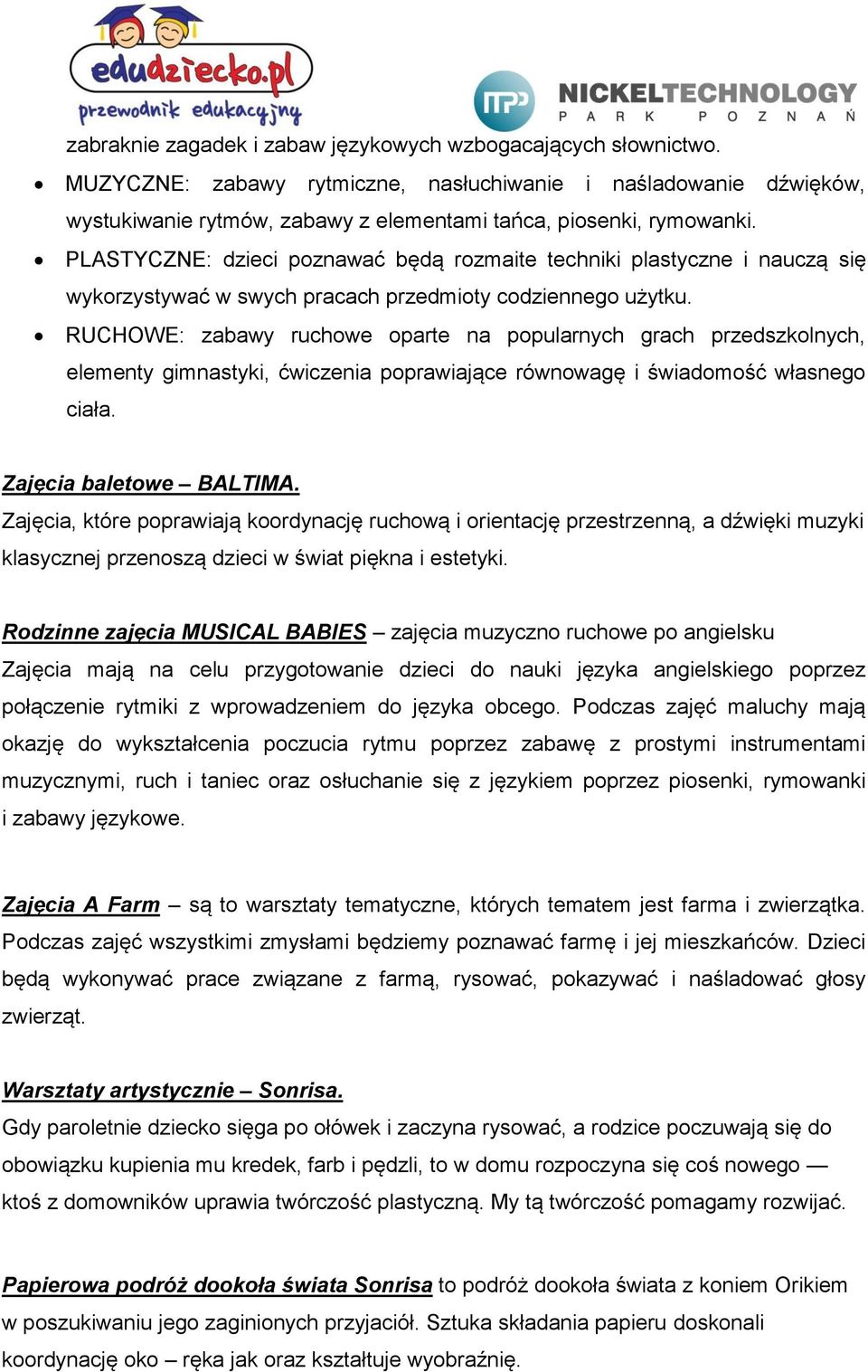 edudziecko.pl
przewodnik edukacyjny

ITP

NICKELTECHNOLOGY
PARK POZNAŃ

zabraknie zagadek i zabaw językowych wzbogacających słownictwo.

• MUZYCZNE: zabawy rytmiczne, nasłuchiwanie i naśladowanie dźwięków, wystukiwanie rytmów, zabawy z elementami tańca, piosenki, rymowanki.
• PLASTYCZNE: dzieci poznawać będą rozmaite techniki plastyczne i nauczą się wykorzystywać w swych pracach przedmioty codziennego użytku.
• RUCHOWE: zabawy ruchowe oparte na popularnych grach przedszkolnych, elementy gimnastyki, ćwiczenia poprawiające równowagę i świadomość własnego ciała.

Zajęcia baletowe – BALTIMA.
Zajęcia, które poprawiają koordynację ruchową i orientację przestrzenną, a dźwięki muzyki klasycznej przenoszą dzieci w świat piękna i estetyki.

Rodzinne zajęcia MUSICAL BABIES – zajęcia muzyczno ruchowe po angielsku
Zajęcia mają na celu przygotowanie dzieci do nauki języka angielskiego poprzez połączenie rytmiki z wprowadzeniem do języka obcego. Podczas zajęć maluchy mają okazję do wykształcenia poczucia rytmu poprzez zabawę z prostymi instrumentami muzycznymi, ruch i taniec oraz osłuchanie się z językiem poprzez piosenki, rymowanki i zabawy językowe.

Zajęcia A Farm – są to warsztaty tematyczne, których tematem jest farma i zwierzątka. Podczas zajęć wszystkimi zmysłami będziemy poznawać farmę i jej mieszkańców. Dzieci będą wykonywać prace związane z farmą, rysować, pokazywać i naśladować głosy zwierząt.

Warsztaty artystycznie – Sonrisa.
Gdy paroletnie dziecko sięga po ołówek i zaczyna rysować, a rodzice poczuwają się do obowiązku kupienia mu kredek, farb i pędzli, to w domu rozpoczyna się coś nowego — ktoś z domowników uprawia twórczość plastyczną. My tą twórczość pomagamy rozwijać.

Papierowa podróż dookoła świata Sonrisa to podróż dookoła świata z koniem Orikiem w poszukiwaniu jego zaginionych przyjaciół. Sztuka składania papieru doskonali koordynację oko – ręka jak oraz kształtuje wyobraźnię.